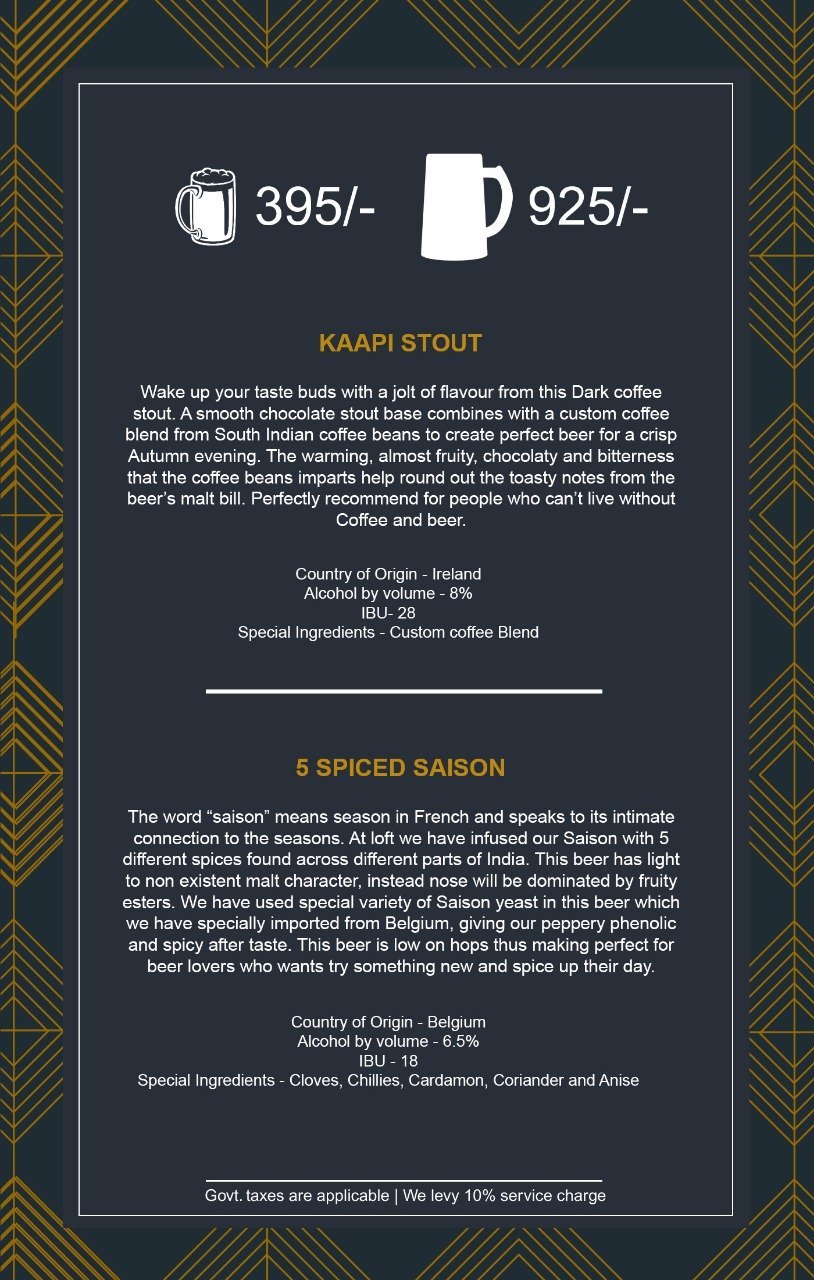 395/- 925/-

KAAPI STOUT

Wake up your taste buds with a jolt of flavour from this Dark coffee stout. A smooth chocolate stout base combines with a custom coffee blend from South Indian coffee beans to create perfect beer for a crisp Autumn evening. The warming, almost fruity, chocolaty and bitterness that the coffee beans imparts help round out the toasty notes from the beer's malt bill. Perfectly recommend for people who can't live without Coffee and beer.

Country of Origin - Ireland
Alcohol by volume - 8%
IBU- 28
Special Ingredients - Custom coffee Blend

5 SPICED SAISON

The word "saison" means season in French and speaks to its intimate connection to the seasons. At loft we have infused our Saison with 5 different spices found across different parts of India. This beer has light to non existent malt character, instead nose will be dominated by fruity esters. We have used special variety of Saison yeast in this beer which we have specially imported from Belgium, giving our peppery phenolic and spicy after taste. This beer is low on hops thus making perfect for beer lovers who wants try something new and spice up their day.

Country of Origin - Belgium
Alcohol by volume - 6.5%
IBU - 18
Special Ingredients - Cloves, Chillies, Cardamon, Coriander and Anise

Govt. taxes are applicable | We levy 10% service charge